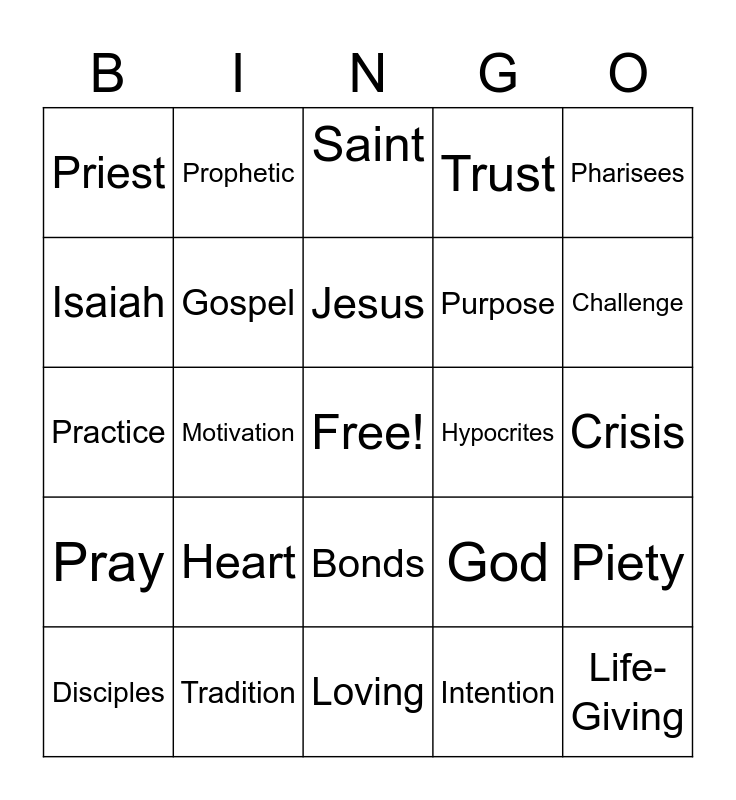 | B | I | N | G | O |
|---|---|---|---|---|
| Priest | Prophetic | Saint | Trust | Pharisees |
| Isaiah | Gospel | Jesus | Purpose | Challenge |
| Practice | Motivation | Free! | Hypocrites | Crisis |
| Pray | Heart | Bonds | God | Piety |
| Disciples | Tradition | Loving | Intention | Life-Giving |